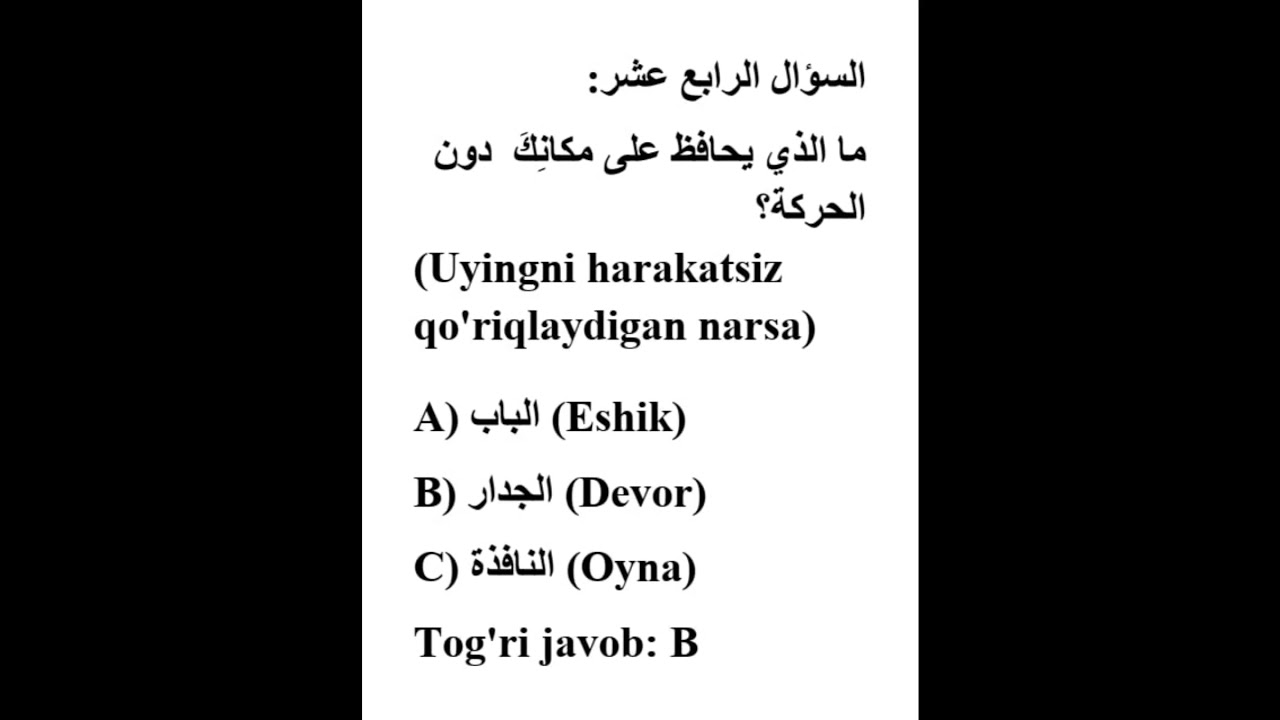 السؤال الرابع عشر:

ما الذي يحافظ على مكانِكَ دون الحركة؟

(Uyingni harakatsiz qo'riqlaydigan narsa)

A) الباب (Eshik)

B) الجدار (Devor)

C) النافذة (Oyna)

Tog'ri javob: B